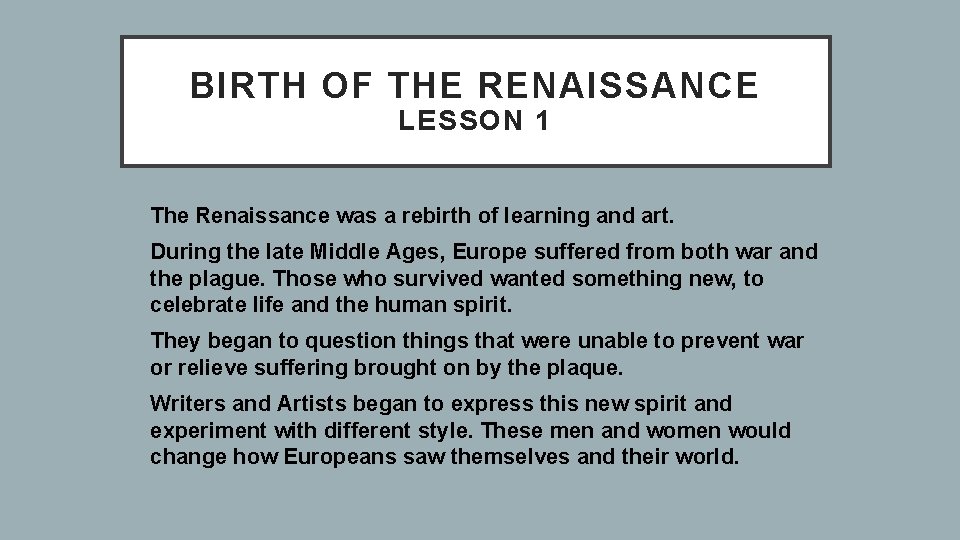 BIRTH OF THE RENAISSANCE
LESSON 1

The Renaissance was a rebirth of learning and art.

During the late Middle Ages, Europe suffered from both war and the plague. Those who survived wanted something new, to celebrate life and the human spirit.

They began to question things that were unable to prevent war or relieve suffering brought on by the plaque.

Writers and Artists began to express this new spirit and experiment with different style. These men and women would change how Europeans saw themselves and their world.